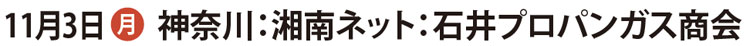 11月3日 月 神奈川：湘南ネット：石井プロパンガス商会